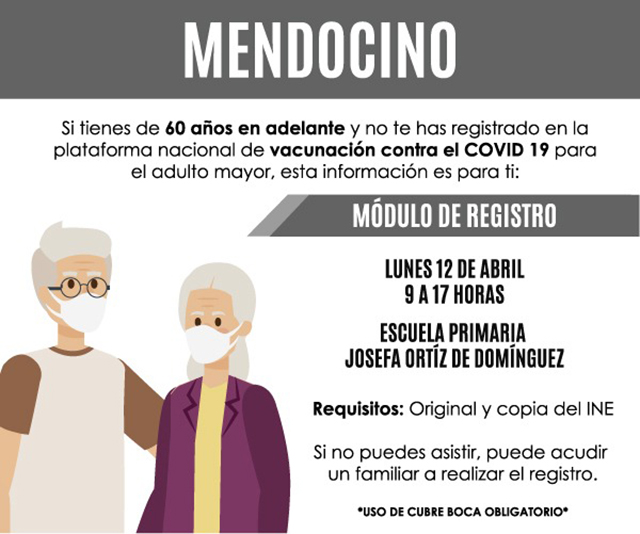 MENDOCINO

Si tienes de 60 años en adelante y no te has registrado en la plataforma nacional de vacunación contra el COVID 19 para el adulto mayor, esta información es para ti:

MÓDULO DE REGISTRO

LUNES 12 DE ABRIL
9 A 17 HORAS

ESCUELA PRIMARIA
JOSEFA ORTÍZ DE DOMÍNGUEZ

Requisitos: Original y copia del INE

Si no puedes asistir, puede acudir un familiar a realizar el registro.

*USO DE CUBRE BOCA OBLIGATORIO*